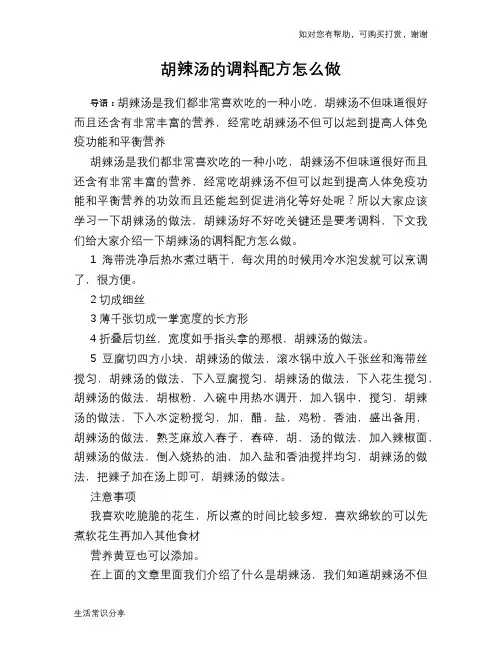 如对您有帮助，可购买打赏，谢谢

胡辣汤的调料配方怎么做

导语：胡辣汤是我们都非常喜欢吃的一种小吃，胡辣汤不但味道很好而且还含有非常丰富的营养，经常吃胡辣汤不但可以起到提高人体免疫功能和平衡营养

胡辣汤是我们都非常喜欢吃的一种小吃，胡辣汤不但味道很好而且还含有非常丰富的营养，经常吃胡辣汤不但可以起到提高人体免疫功能和平衡营养的功效而且还能起到促进消化等好处呢？所以大家应该学习一下胡辣汤的做法，胡辣汤好不好吃关键还是要考调料，下文我们给大家介绍一下胡辣汤的调料配方怎么做。

1 海带洗净后热水煮过晒干，每次用的时候用冷水泡发就可以烹调了，很方便。

2 切成细丝

3 薄千张切成一掌宽度的长方形

4 折叠后切丝，宽度如手指头拿的那根，胡辣汤的做法。

5 豆腐切四方小块，胡辣汤的做法，滚水锅中放入千张丝和海带丝搅匀，胡辣汤的做法，下入豆腐搅匀，胡辣汤的做法，下入花生搅匀，胡辣汤的做法，胡椒粉，入碗中用热水调开，加入锅中，搅匀，胡辣汤的做法，下入水淀粉搅匀，加，醋，盐，鸡粉，香油，盛出备用，胡辣汤的做法，熟芝麻放入舂子，舂碎，胡，汤的做法，加入辣椒面，胡辣汤的做法，倒入烧热的油，加入盐和香油搅拌均匀，胡辣汤的做法，把辣子加在汤上即可，胡辣汤的做法。

注意事项

我喜欢吃脆脆的花生，所以煮的时间比较多短，喜欢绵软的可以先煮软花生再加入其他食材

营养黄豆也可以添加。

在上面的文章里面我们介绍了什么是胡辣汤，我们知道胡辣汤不但

生活常识分享